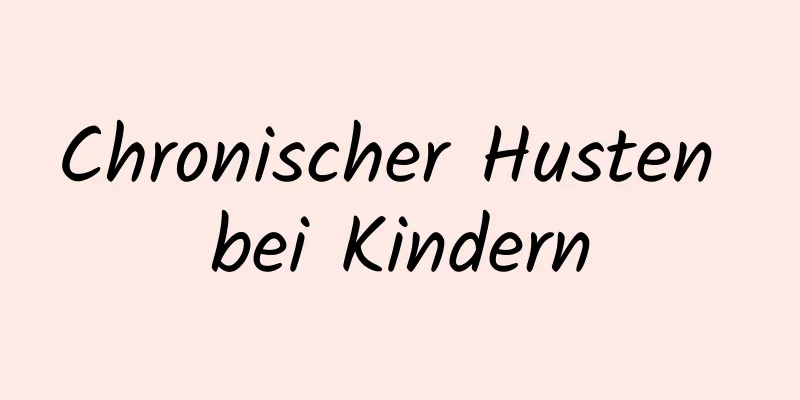 Chronischer Husten bei Kindern